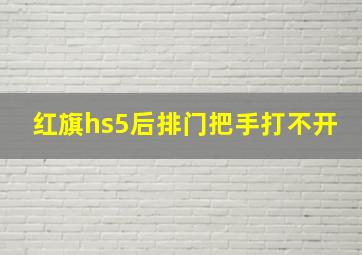 红旗hs5后排门把手打不开